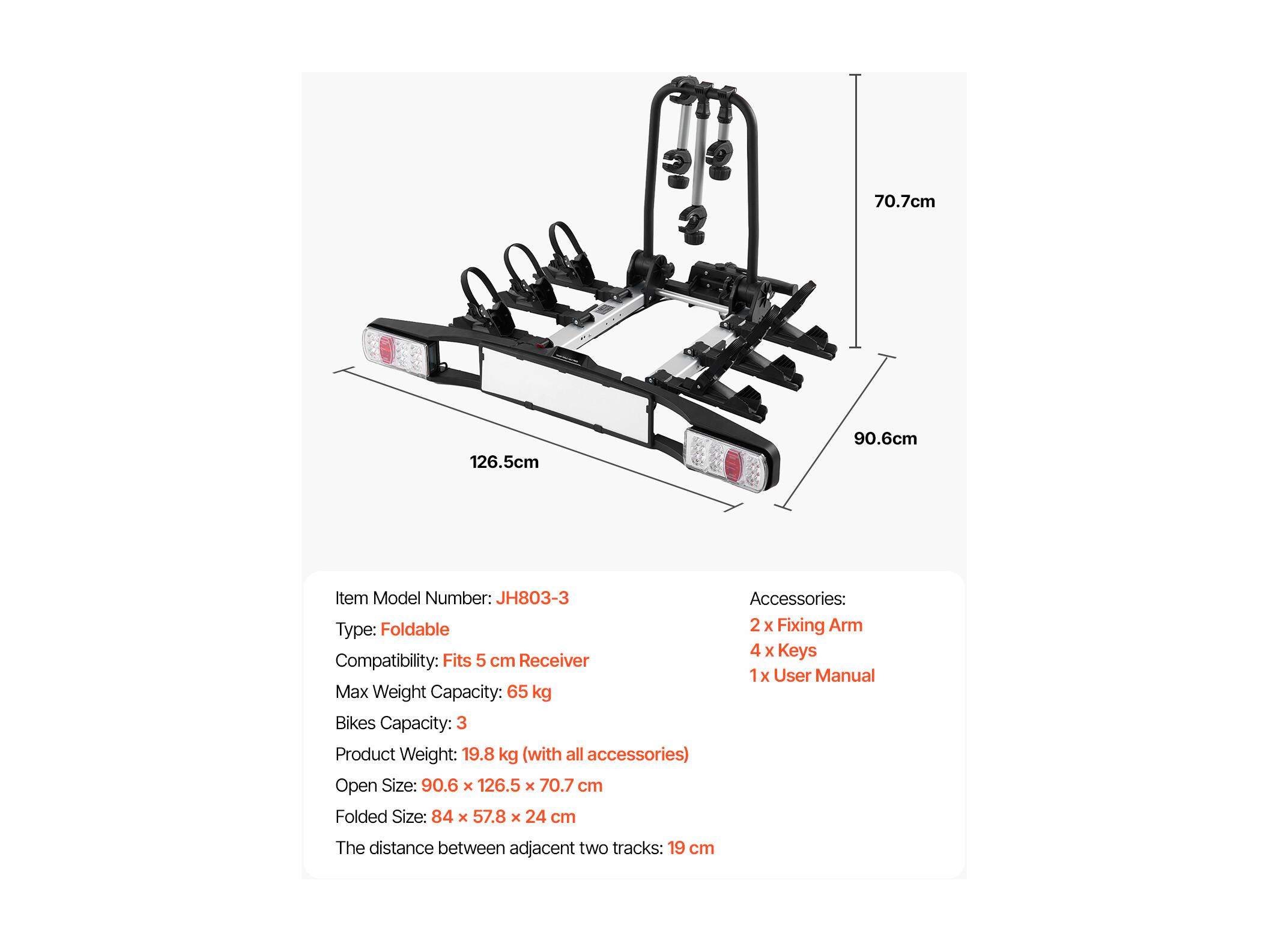 70.7cm

90.6cm

126.5cm

Item Model Number: JH803-3

Type: Foldable

Compatibility: Fits 5 cm Receiver

Max Weight Capacity: 65 kg

Bikes Capacity: 3

Product Weight: 19.8 kg (with all accessories)

Open Size: 90.6 × 126.5 × 70.7 cm

Folded Size: 84 × 57.8 × 24 cm

The distance between adjacent two tracks: 19 cm

Accessories:
2 x Fixing Arm
4 x Keys
1 x User Manual